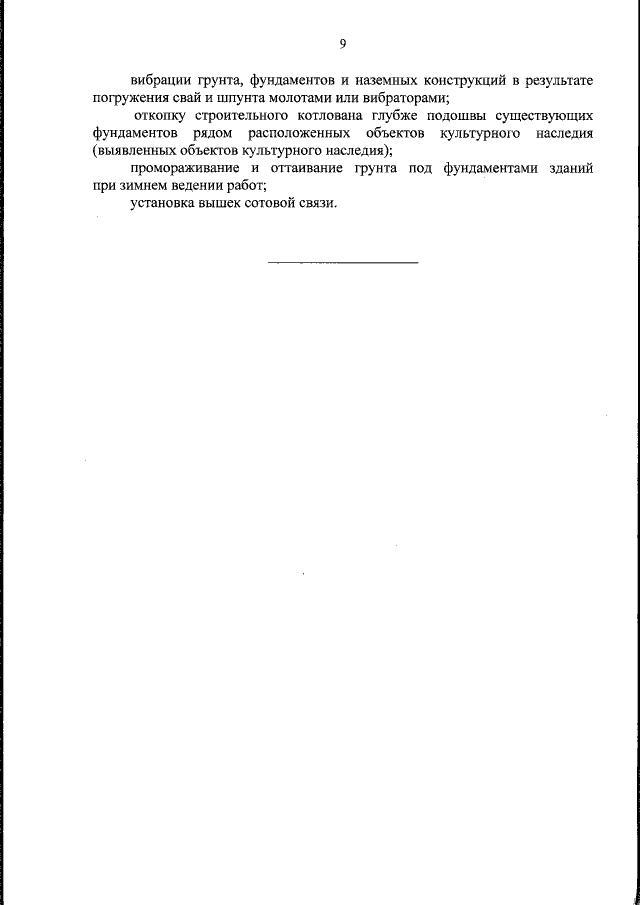 9

вибрации грунта, фундаментов и наземных конструкций в результате погружения свай и шпунта молотами или вибраторами;

откопку строительного котлована глубже подошвы существующих фундаментов рядом расположенных объектов культурного наследия (выявленных объектов культурного наследия);

промораживание и оттаивание грунта под фундаментами зданий при зимнем ведении работ;

установка вышек сотовой связи.